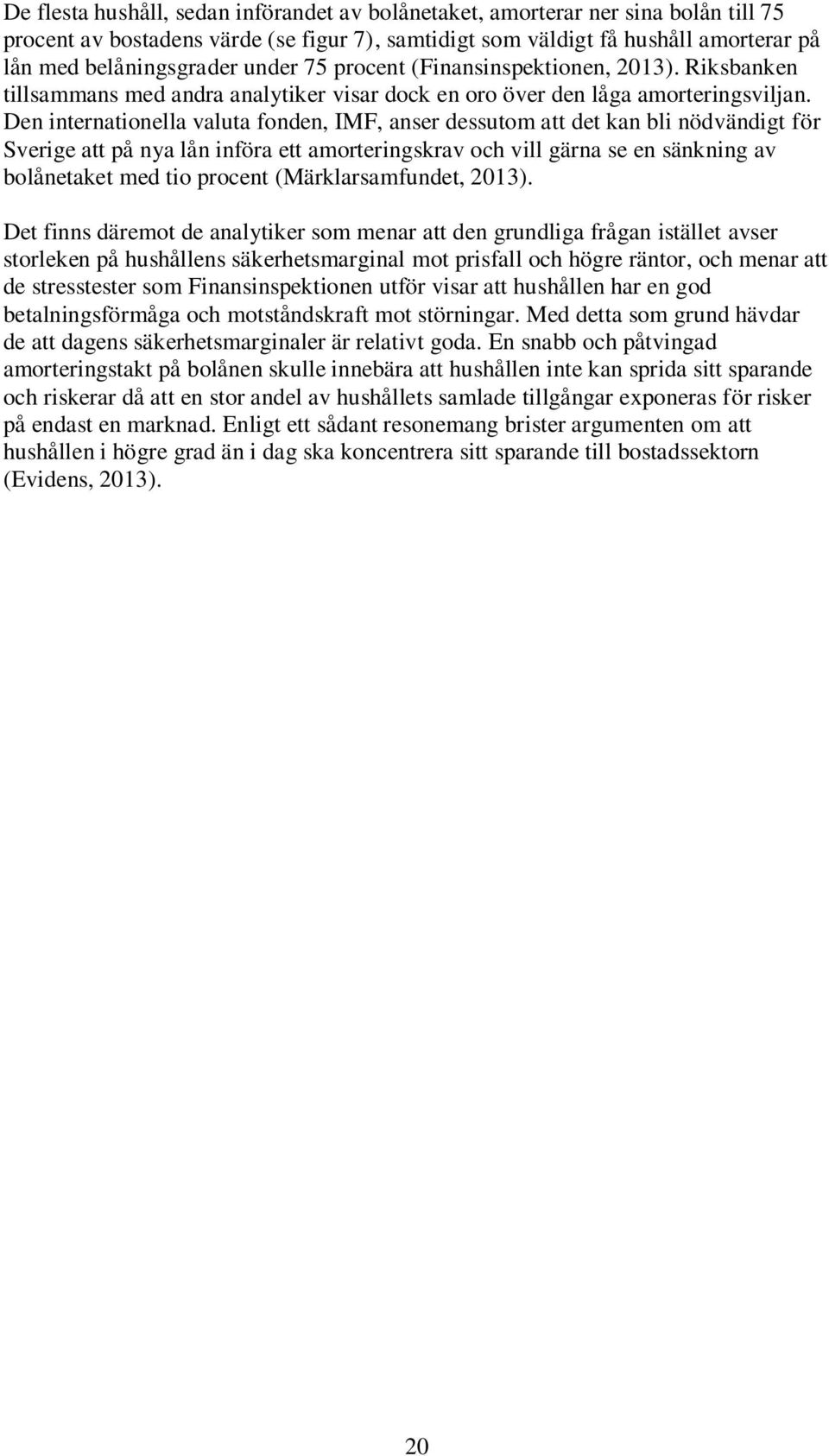 De flesta hushåll, sedan införandet av bolånetaket, amorterar ner sina bolån till 75 procent av bostadens värde (se figur 7), samtidigt som väldigt få hushåll amorterar på lån med belåningsgrader under 75 procent (Finansinspektionen, 2013). Riksbanken tillsammans med andra analytiker visar dock en oro över den låga amorteringsviljan. Den internationella valuta fonden, IMF, anser dessutom att det kan bli nödvändigt för Sverige att på nya lån införa ett amorteringskrav och vill gärna se en sänkning av bolånetaket med tio procent (Märklarsamfundet, 2013).

Det finns däremot de analytiker som menar att den grundliga frågan istället avser storleken på hushållens säkerhetsmarginal mot prisfall och högre räntor, och menar att de stresstester som Finansinspektionen utför visar att hushållen har en god betalningsförmåga och motståndskraft mot störningar. Med detta som grund hävdar de att dagens säkerhetsmarginaler är relativt goda. En snabb och påtvingad amorteringstakt på bolånen skulle innebära att hushållen inte kan sprida sitt sparande och riskerar då att en stor andel av hushållets samlade tillgångar exponeras för risker på endast en marknad. Enligt ett sådant resonemang brister argumenten om att hushållen i högre grad än i dag ska koncentrera sitt sparande till bostadssektorn (Evidens, 2013).

20